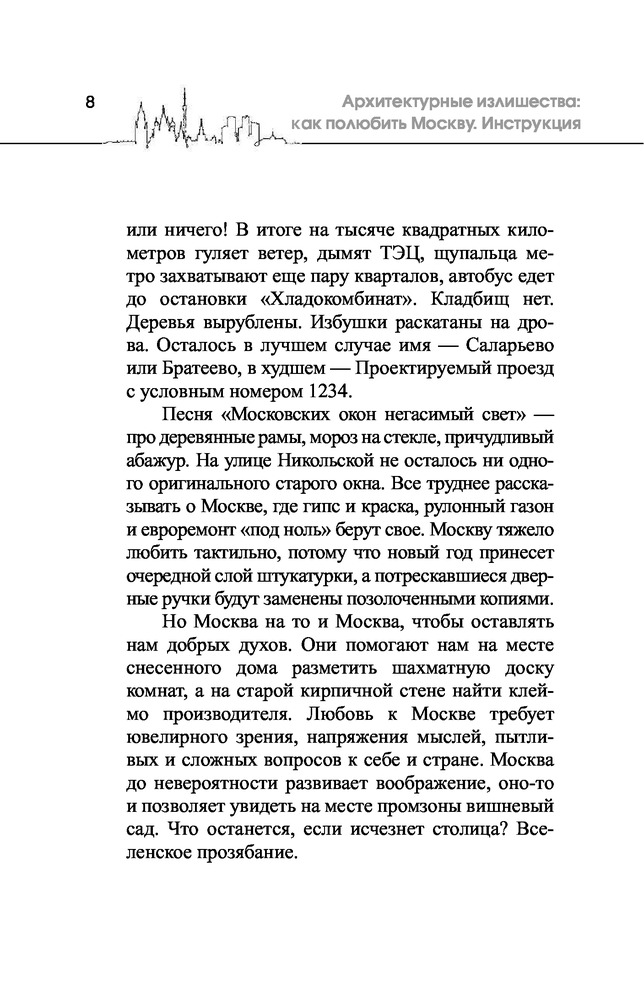 8

Архитектурные излишества: как полюбить Москву. Инструкция

или ничего! В итоге на тысяче квадратных километров гуляет ветер, дымят ТЭЦ, щупальца метро захватывают еще пару кварталов, автобус едет до остановки «Хладокомбинат». Кладбищ нет. Деревья вырублены. Избушки раскатаны на дрова. Осталось в лучшем случае имя — Саларьево или Братеево, в худшем — Проектируемый проезд с условным номером 1234.

Песня «Московских окон негасимый свет» — про деревянные рамы, мороз на стекле, причудливый абажур. На улице Никольской не осталось ни одного оригинального старого окна. Все труднее рассказывать о Москве, где гипс и краска, рулонный газон и евроремонт «под ноль» берут свое. Москву тяжело любить тактильно, потому что новый год принесет очередной слой штукатурки, а потрескавшиеся дверные ручки будут заменены позолоченными копиями.

Но Москва на то и Москва, чтобы оставлять нам добрых духов. Они помогают нам на месте снесенного дома разметить шахматную доску комнат, а на старой кирпичной стене найти клеймо производителя. Любовь к Москве требует ювелирного зрения, напряжения мыслей, пытливых и сложных вопросов к себе и стране. Москва до невероятности развивает воображение, оно-то и позволяет увидеть на месте промзоны вишневый сад. Что останется, если исчезнет столица? Вселенское прозябание.